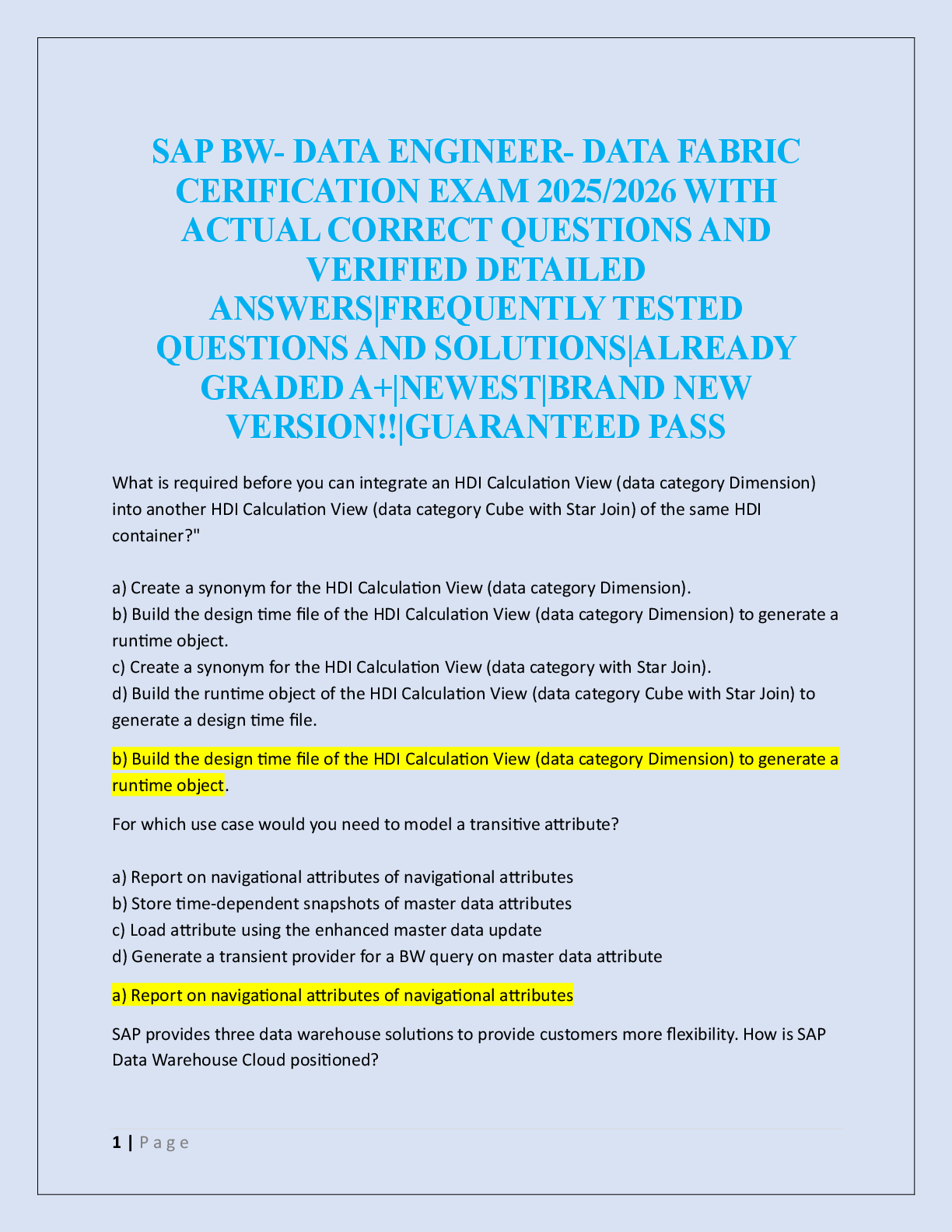 SAP BW- DATA ENGINEER- DATA FABRIC CERIFICATION EXAM 2025/2026 WITH ACTUAL CORRECT QUESTIONS AND VERIFIED DETAILED ANSWERS|FREQUENTLY TESTED QUESTIONS AND SOLUTIONS|ALREADY GRADED A+|NEWEST|BRAND NEW VERSION!!|GUARANTEED PASS

What is required before you can integrate an HDI Calculation View (data category Dimension) into another HDI Calculation View (data category Cube with Star Join) of the same HDI container?"

a) Create a synonym for the HDI Calculation View (data category Dimension).
b) Build the design time file of the HDI Calculation View (data category Dimension) to generate a runtime object.
c) Create a synonym for the HDI Calculation View (data category with Star Join).
d) Build the runtime object of the HDI Calculation View (data category Cube with Star Join) to generate a design time file.

b) Build the design time file of the HDI Calculation View (data category Dimension) to generate a runtime object.

For which use case would you need to model a transitive attribute?

a) Report on navigational attributes of navigational attributes
b) Store time-dependent snapshots of master data attributes
c) Load attribute using the enhanced master data update
d) Generate a transient provider for a BW query on master data attribute

a) Report on navigational attributes of navigational attributes

SAP provides three data warehouse solutions to provide customers more flexibility. How is SAP Data Warehouse Cloud positioned?

1 | P a g e